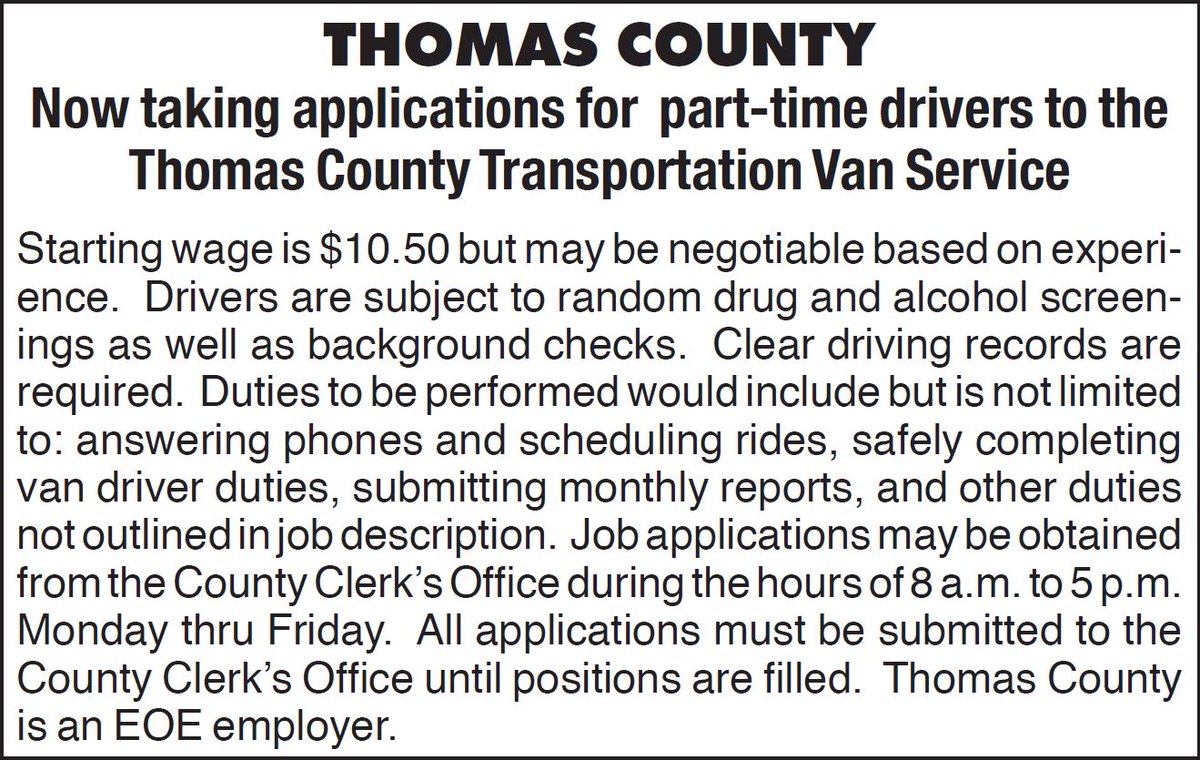 THOMAS COUNTY
Now taking applications for part-time drivers to the Thomas County Transportation Van Service

Starting wage is \$10.50 but may be negotiable based on experience. Drivers are subject to random drug and alcohol screenings as well as background checks. Clear driving records are required. Duties to be performed would include but is not limited to: answering phones and scheduling rides, safely completing van driver duties, submitting monthly reports, and other duties not outlined in job description. Job applications may be obtained from the County Clerk's Office during the hours of 8 a.m. to 5 p.m. Monday thru Friday. All applications must be submitted to the County Clerk's Office until positions are filled. Thomas County is an EOE employer.